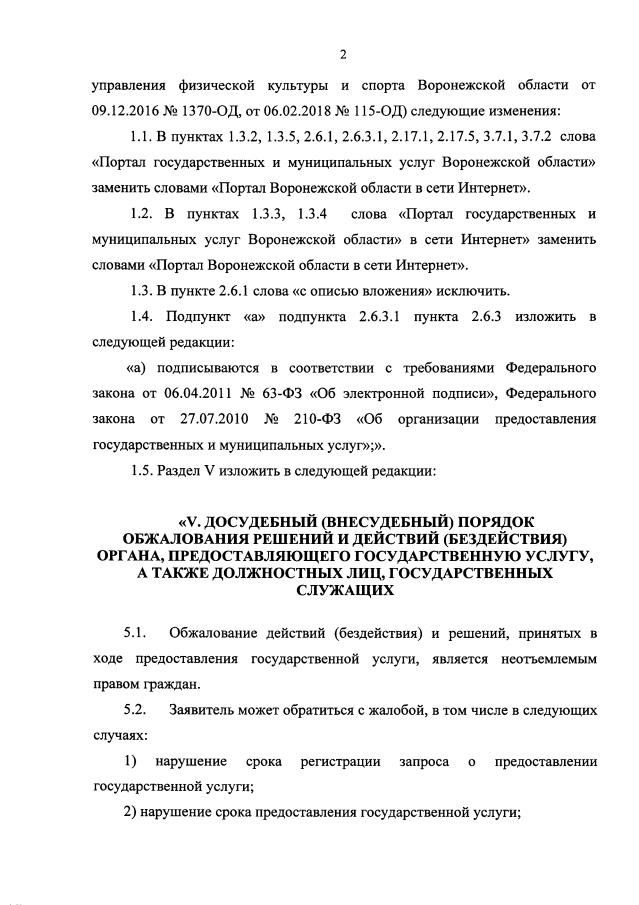 2

управления физической культуры и спорта Воронежской области от 09.12.2016 № 1370-ОД, от 06.02.2018 № 115-ОД) следующие изменения:

1.1. В пунктах 1.3.2, 1.3.5, 2.6.1, 2.6.3.1, 2.17.1, 2.17.5, 3.7.1, 3.7.2 слова «Портал государственных и муниципальных услуг Воронежской области» заменить словами «Портал Воронежской области в сети Интернет».

1.2. В пунктах 1.3.3, 1.3.4 слова «Портал государственных и муниципальных услуг Воронежской области» в сети Интернет» заменить словами «Портал Воронежской области в сети Интернет».

1.3. В пункте 2.6.1 слова «с описью вложения» исключить.

1.4. Подпункт «а» подпункта 2.6.3.1 пункта 2.6.3 изложить в следующей редакции:

«а) подписываются в соответствии с требованиями Федерального закона от 06.04.2011 № 63-ФЗ «Об электронной подписи», Федерального закона от 27.07.2010 № 210-ФЗ «Об организации предоставления государственных и муниципальных услуг»;».

1.5. Раздел V изложить в следующей редакции:

«V. ДОСУДЕБНЫЙ (ВНЕСУДЕБНЫЙ) ПОРЯДОК ОБЖАЛОВАНИЯ РЕШЕНИЙ И ДЕЙСТВИЙ (БЕЗДЕЙСТВИЯ) ОРГАНА, ПРЕДОСТАВЛЯЮЩЕГО ГОСУДАРСТВЕННУЮ УСЛУГУ, А ТАКЖЕ ДОЛЖНОСТНЫХ ЛИЦ, ГОСУДАРСТВЕННЫХ СЛУЖАЩИХ

5.1. Обжалование действий (бездействия) и решений, принятых в ходе предоставления государственной услуги, является неотъемлемым правом граждан.

5.2. Заявитель может обратиться с жалобой, в том числе в следующих случаях:

1) нарушение срока регистрации запроса о предоставлении государственной услуги;

2) нарушение срока предоставления государственной услуги;